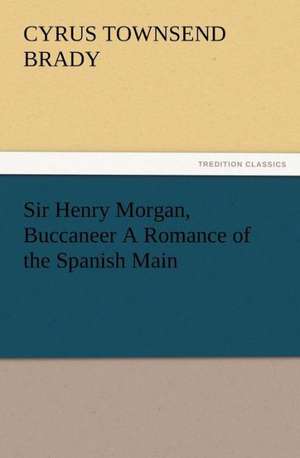 CYRUS TOWNSEND BRADY

TREDITION CLASSICS

Sir Henry Morgan, Buccaneer A Romance of the Spanish Main